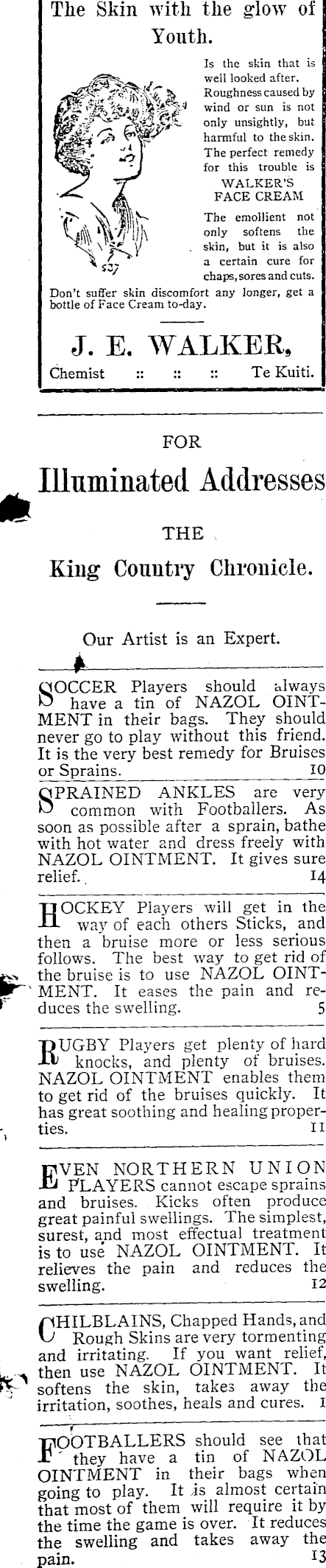 The Skin with the glow of Youth.

Is the skin that is well looked after. Roughness caused by wind or sun is not only unsightly, but harmful to the skin. The perfect remedy for this trouble is WALKER'S FACE CREAM

The emollient not only softens the skin, but it is also a certain cure for chaps, sores and cuts.

Don't suffer skin discomfort any longer, get a bottle of Face Cream to-day.

J. E. WALKER,
Chemist :: :: :: Te Kuiti.

FOR

Illuminated Addresses

THE

King Country Chronicle.

Our Artist is an Expert.

SOCCER Players should always have a tin of NAZOL OINTMENT in their bags. They should never go to play without this friend. It is the very best remedy for Bruises or Sprains. 10

SPRAINED ANKLES are very common with Footballers. As soon as possible after a sprain, bathe with hot water and dress freely with NAZOL OINTMENT. It gives sure relief. 14

HOCKEY Players will get in the way of each others Sticks, and then a bruise more or less serious follows. The best way to get rid of the bruise is to use NAZOL OINTMENT. It eases the pain and reduces the swelling. 5

RUGBY Players get plenty of hard knocks, and plenty of bruises. NAZOL OINTMENT enables them to get rid of the bruises quickly. It has great soothing and healing properties. 11

EVEN NORTHERN UNION PLAYERS cannot escape sprains and bruises. Kicks often produce great painful swellings. The simplest, surest, and most effectual treatment is to use NAZOL OINTMENT. It relieves the pain and reduces the swelling. 12

CHILBLAINS, Chapped Hands, and Rough Skins are very tormenting and irritating. If you want relief, then use NAZOL OINTMENT. It softens the skin, takes away the irritation, soothes, heals and cures. 1

FOOTBALLERS should see that they have a tin of NAZOL OINTMENT in their bags when going to play. It is almost certain that most of them will require it by the time the game is over. It reduces the swelling and takes away the pain. 13